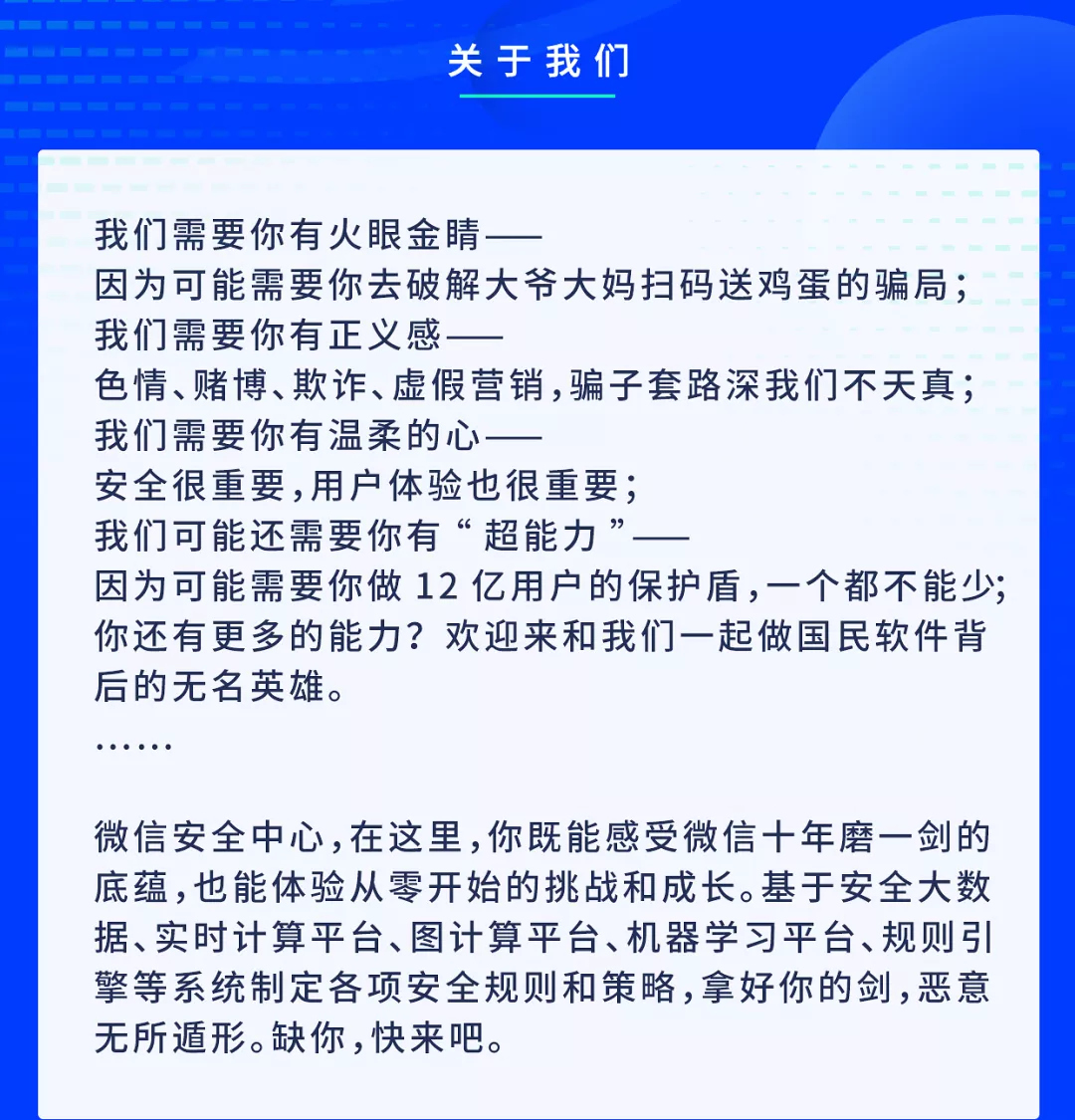 关于我们

我们需要你有火眼金睛——
因为可能需要你去破解大爷大妈扫码送鸡蛋的骗局；
我们需要你有正义感——
色情、赌博、欺诈、虚假营销，骗子套路深我们不天真；
我们需要你有温柔的心——
安全很重要，用户体验也很重要；
我们可能还需要你有“超能力”——
因为可能需要你做 12 亿用户的保护盾，一个都不能少；
你还有更多的能力？欢迎来和我们一起做国民软件背后的无名英雄。
……

微信安全中心，在这里，你既能感受微信十年磨一剑的底蕴，也能体验从零开始的挑战和成长。基于安全大数据、实时计算平台、图计算平台、机器学习平台、规则引擎等系统制定各项安全规则和策略，拿好你的剑，恶意无所遁形。缺你，快来吧。